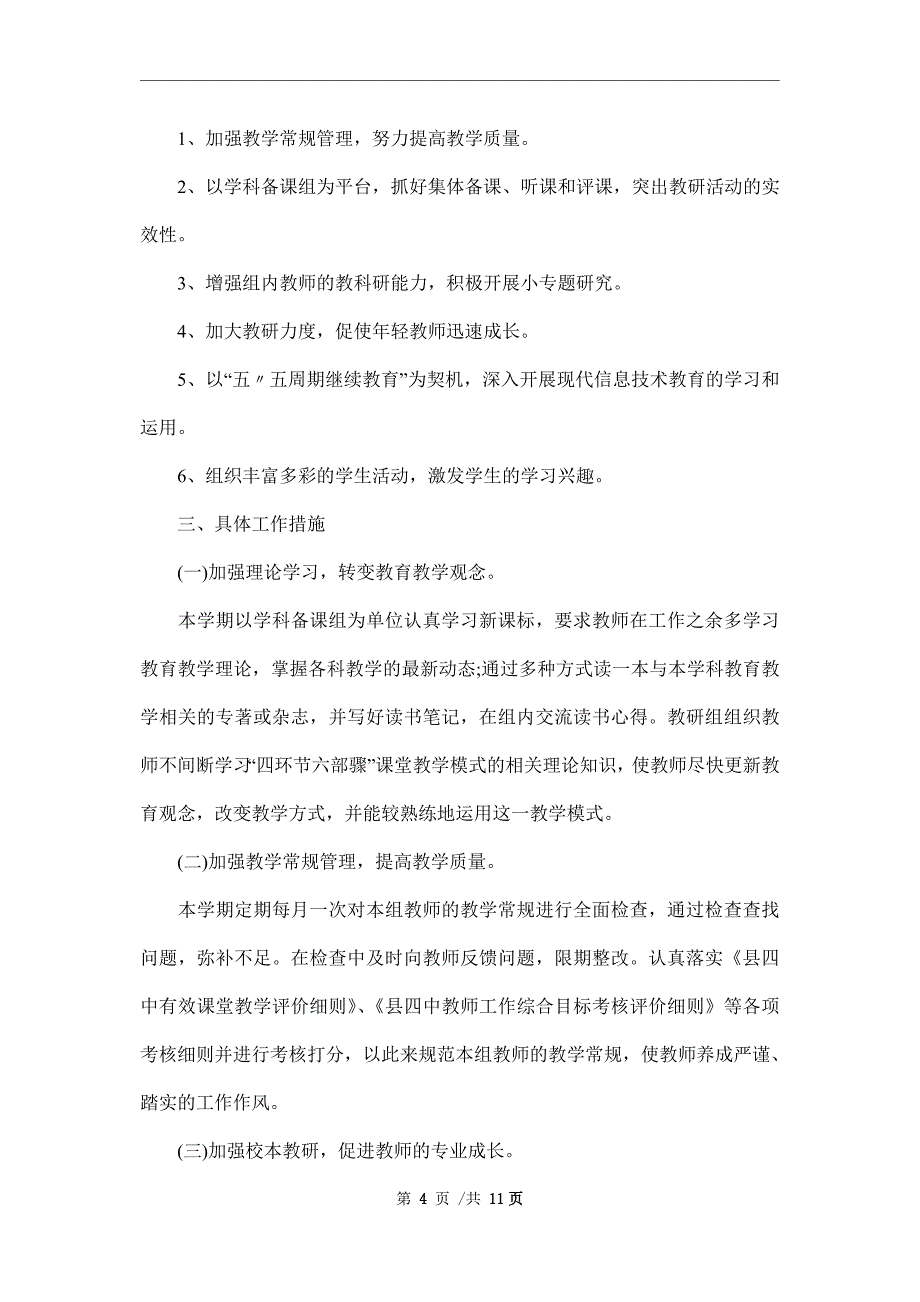 1、加强教学常规管理，努力提高教学质量。

2、以学科备课组为平台，抓好集体备课、听课和评课，突出教研活动的实效性。

3、增强组内教师的教科研能力，积极开展小专题研究。

4、加大教研力度，促使年轻教师迅速成长。

5、以“五〃五周期继续教育”为契机，深入开展现代信息技术教育的学习和运用。

6、组织丰富多彩的学生活动，激发学生的学习兴趣。

三、具体工作措施

(一)加强理论学习，转变教育教学观念。

本学期以学科备课组为单位认真学习新课标，要求教师在工作之余多学习教育教学理论，掌握各科教学的最新动态;通过多种方式读一本与本学科教育教学相关的专著或杂志，并写好读书笔记，在组内交流读书心得。教研组组织教师不间断学习“四环节六部骤”课堂教学模式的相关理论知识，使教师尽快更新教育观念，改变教学方式，并能较熟练地运用这一教学模式。

(二)加强教学常规管理，提高教学质量。

本学期定期每月一次对本组教师的教学常规进行全面检查，通过检查查找问题，弥补不足。在检查中及时向教师反馈问题，限期整改。认真落实《县四中有效课堂教学评价细则》、《县四中教师工作综合目标考核评价细则》等各项考核细则并进行考核打分，以此来规范本组教师的教学常规，使教师养成严谨、踏实的工作作风。

(三)加强校本教研，促进教师的专业成长。

第 4 页 /共 11 页